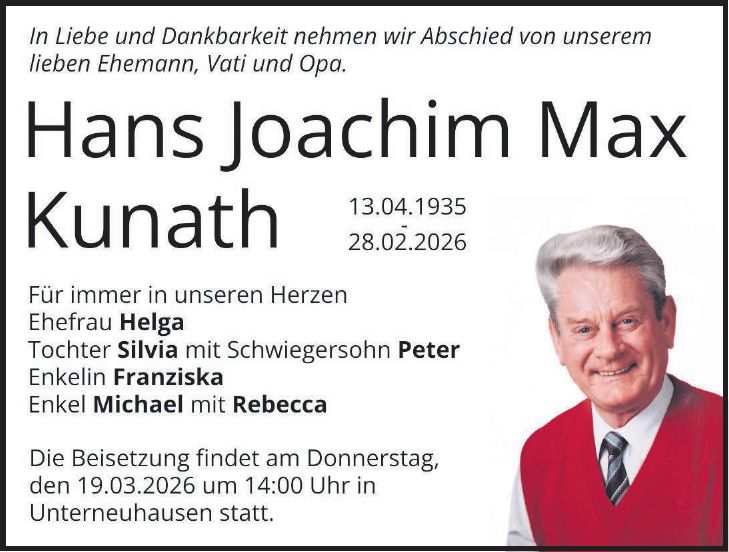 In Liebe und Dankbarkeit nehmen wir Abschied von unserem lieben Ehemann, Vati und Opa.

Hans Joachim Max Kunath

13.04.1935
-
28.02.2026

Für immer in unseren Herzen
Ehefrau Helga
Tochter Silvia mit Schwiegersohn Peter
Enkelin Franziska
Enkel Michael mit Rebecca

Die Beisetzung findet am Donnerstag, den 19.03.2026 um 14:00 Uhr in Unterneuhausen statt.